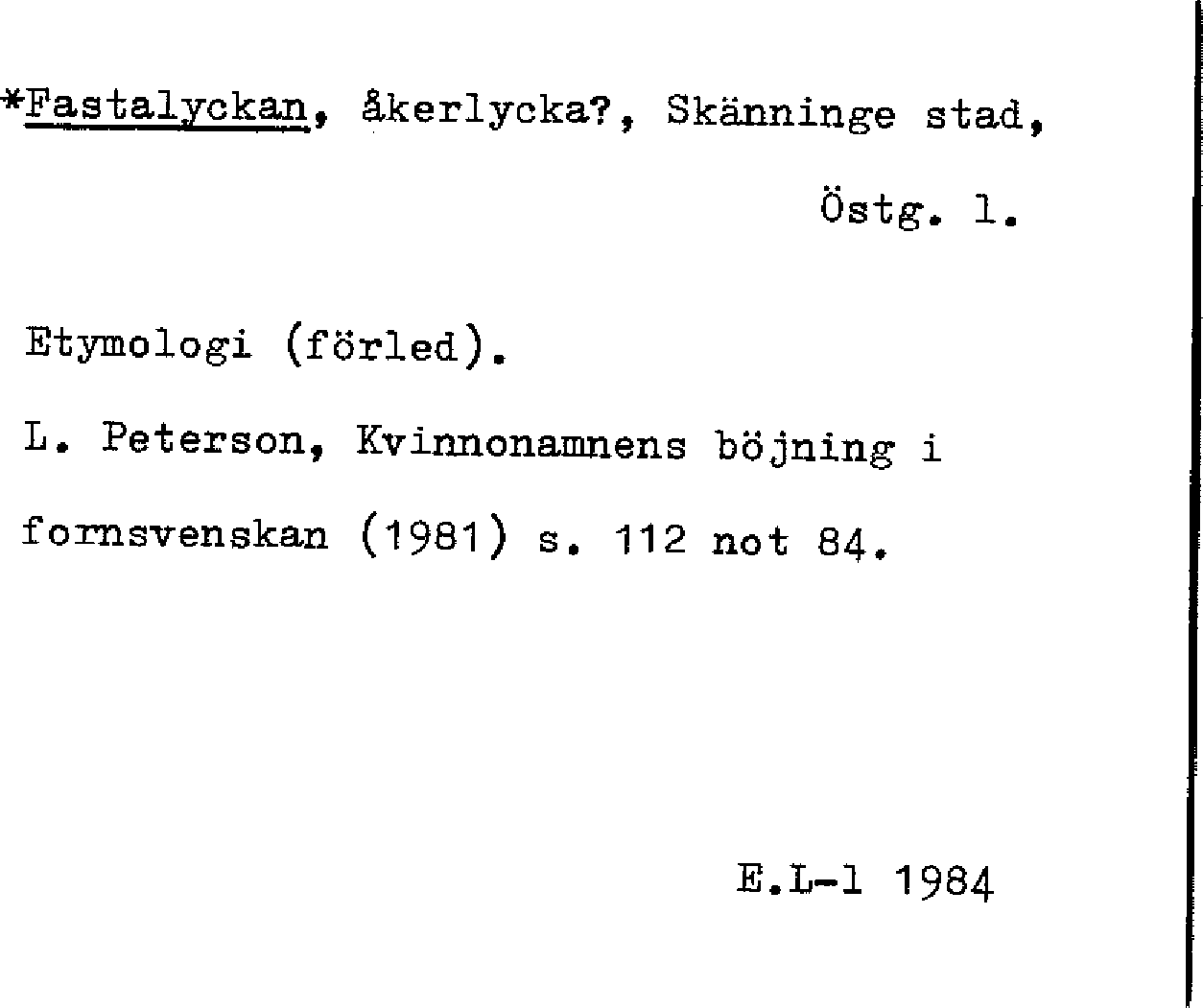 *Fastalyckan, åkerlycka?, Skänninge stad,

Östg. l.

Etymologi (förled).

L. Peterson, Kvinnonamnens böjning i fornsvenskan (1981) s. 112 not 84.

E.L-l 1984